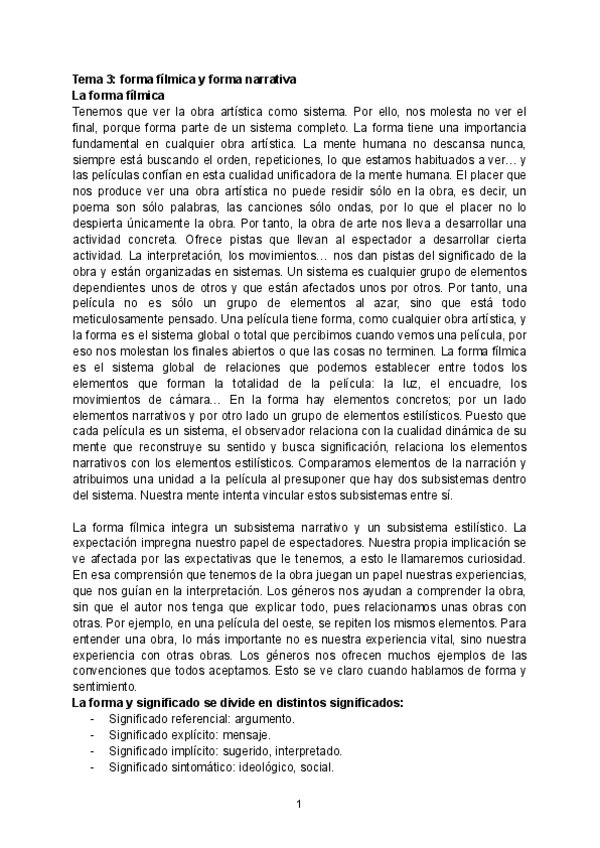 Tema 3: forma fílmica y forma narrativa
La forma fílmica
Tenemos que ver la obra artística como sistema. Por ello, nos molesta no ver el final, porque forma parte de un sistema completo. La forma tiene una importancia fundamental en cualquier obra artística. La mente humana no descansa nunca, siempre está buscando el orden, repeticiones, lo que estamos habituados a ver… y las películas confían en esta cualidad unificadora de la mente humana. El placer que nos produce ver una obra artística no puede residir sólo en la obra, es decir, un poema son sólo palabras, las canciones sólo ondas, por lo que el placer no lo despierta únicamente la obra. Por tanto, la obra de arte nos lleva a desarrollar una actividad concreta. Ofrece pistas que llevan al espectador a desarrollar cierta actividad. La interpretación, los movimientos… nos dan pistas del significado de la obra y están organizadas en sistemas. Un sistema es cualquier grupo de elementos dependientes unos de otros y que están afectados unos por otros. Por tanto, una película no es sólo un grupo de elementos al azar, sino que está todo meticulosamente pensado. Una película tiene forma, como cualquier obra artística, y la forma es el sistema global o total que percibimos cuando vemos una película, por eso nos molestan los finales abiertos o que las cosas no terminen. La forma fílmica es el sistema global de relaciones que podemos establecer entre todos los elementos que forman la totalidad de la película: la luz, el encuadre, los movimientos de cámara… En la forma hay elementos concretos; por un lado elementos narrativos y por otro lado un grupo de elementos estilísticos. Puesto que cada película es un sistema, el observador relaciona con la cualidad dinámica de su mente que reconstruye su sentido y busca significación, relaciona los elementos narrativos con los elementos estilísticos. Comparamos elementos de la narración y atribuimos una unidad a la película al presuponer que hay dos subsistemas dentro del sistema. Nuestra mente intenta vincular estos subsistemas entre sí.

La forma fílmica integra un subsistema narrativo y un subsistema estilístico. La expectación impregna nuestro papel de espectadores. Nuestra propia implicación se ve afectada por las expectativas que le tenemos, a esto le llamaremos curiosidad. En esa comprensión que tenemos de la obra juegan un papel nuestras experiencias, que nos guían en la interpretación. Los géneros nos ayudan a comprender la obra, sin que el autor nos tenga que explicar todo, pues relacionamos unas obras con otras. Por ejemplo, en una película del oeste, se repiten los mismos elementos. Para entender una obra, lo más importante no es nuestra experiencia vital, sino nuestra experiencia con otras obras. Los géneros nos ofrecen muchos ejemplos de las convenciones que todos aceptamos. Esto se ve claro cuando hablamos de forma y sentimiento.
La forma y significado se divide en distintos significados:
- Significado referencial: argumento.
- Significado explícito: mensaje.
- Significado implícito: sugerido, interpretado.
- Significado sintomático: ideológico, social.

1